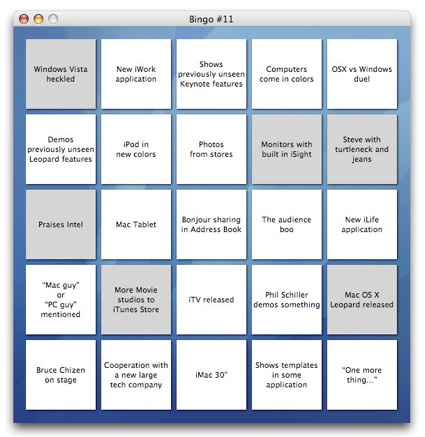 Bingo #11

| | | | | |
|---|---|---|---|---|
| Windows Vista heckled | New iWork application | Shows previously unseen Keynote features | Computers come in colors | OSX vs Windows duel |
| Demos previously unseen Leopard features | iPod in new colors | Photos from stores | Monitors with built in iSight | Steve with turtleneck and jeans |
| Praises Intel | Mac Tablet | Bonjour sharing in Address Book | The audience boo | New iLife application |
| "Mac guy" or "PC guy" mentioned | More Movie studios to iTunes Store | iTV released | Phil Schiller demos something | Mac OS X Leopard released |
| Bruce Chizen on stage | Cooperation with a new large tech company | iMac 30" | Shows templates in some application | "One more thing..." |